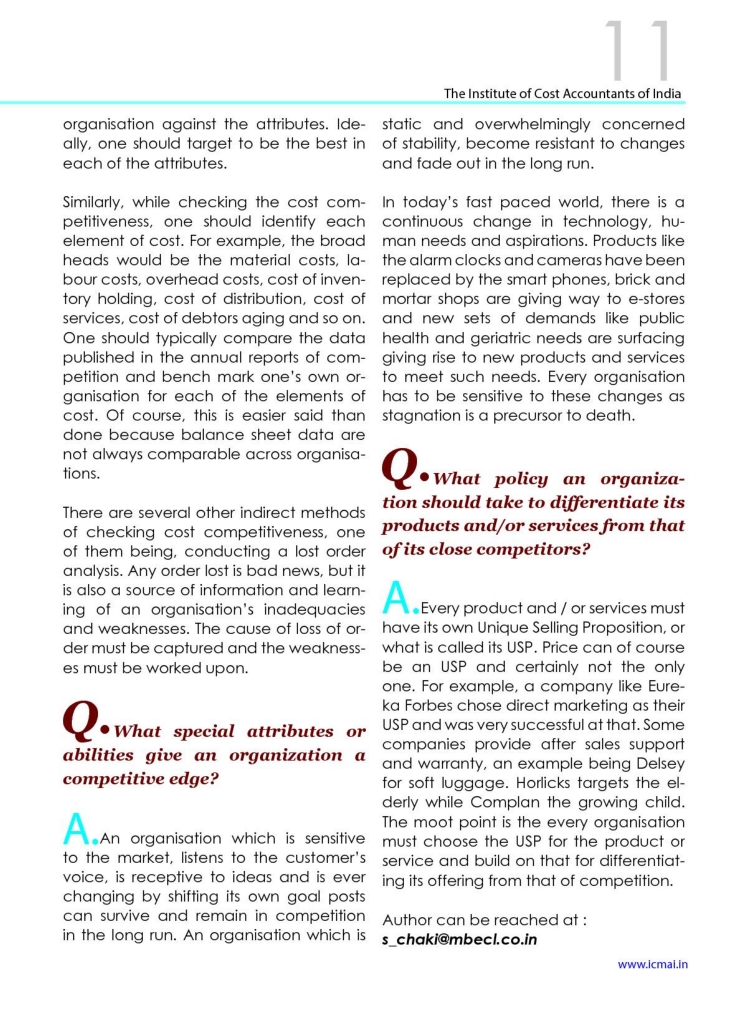 11

The Institute of Cost Accountants of India

organisation against the attributes. Ideally, one should target to be the best in each of the attributes.

Similarly, while checking the cost competitiveness, one should identify each element of cost. For example, the broad heads would be the material costs, labour costs, overhead costs, cost of inventory holding, cost of distribution, cost of services, cost of debtors aging and so on. One should typically compare the data published in the annual reports of competition and bench mark one's own organisation for each of the elements of cost. Of course, this is easier said than done because balance sheet data are not always comparable across organisations.

There are several other indirect methods of checking cost competitiveness, one of them being, conducting a lost order analysis. Any order lost is bad news, but it is also a source of information and learning of an organisation's inadequacies and weaknesses. The cause of loss of order must be captured and the weaknesses must be worked upon.

Q. What special attributes or abilities give an organization a competitive edge?

A. An organisation which is sensitive to the market, listens to the customer's voice, is receptive to ideas and is ever changing by shifting its own goal posts can survive and remain in competition in the long run. An organisation which is static and overwhelmingly concerned of stability, become resistant to changes and fade out in the long run.

In today's fast paced world, there is a continuous change in technology, human needs and aspirations. Products like the alarm clocks and cameras have been replaced by the smart phones, brick and mortar shops are giving way to e-stores and new sets of demands like public health and geriatric needs are surfacing giving rise to new products and services to meet such needs. Every organisation has to be sensitive to these changes as stagnation is a precursor to death.

Q. What policy an organization should take to differentiate its products and/or services from that of its close competitors?

A. Every product and / or services must have its own Unique Selling Proposition, or what is called its USP. Price can of course be an USP and certainly not the only one. For example, a company like Eureka Forbes chose direct marketing as their USP and was very successful at that. Some companies provide after sales support and warranty, an example being Delsey for soft luggage. Horlicks targets the elderly while Complan the growing child. The moot point is the every organisation must choose the USP for the product or service and build on that for differentiating its offering from that of competition.

Author can be reached at :
s_chaki@mbecl.co.in

www.icmai.in